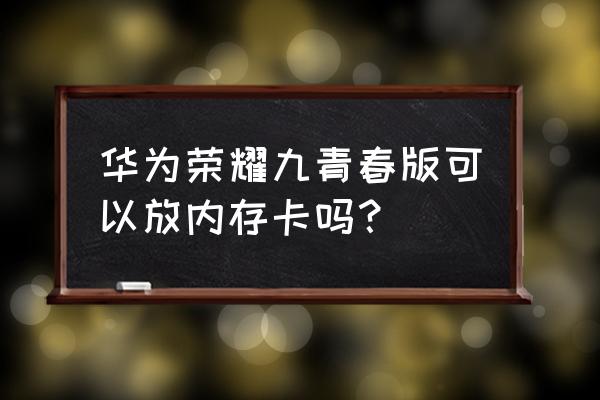 华为荣耀九青春版可以放内存卡吗？